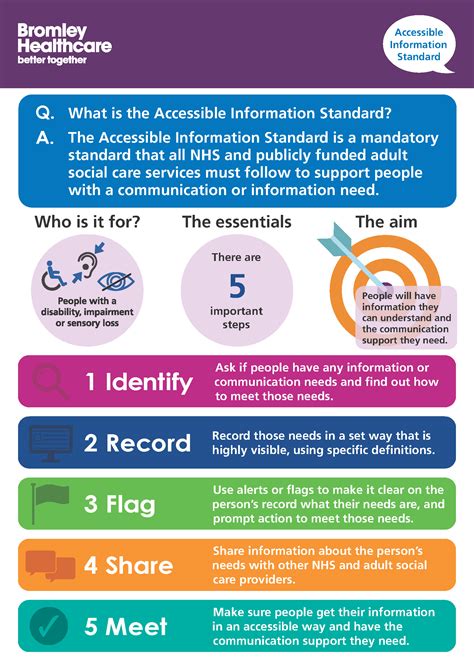 Bromley Healthcare
better together

Accessible Information Standard

Q. What is the Accessible Information Standard?

A. The Accessible Information Standard is a mandatory standard that all NHS and publicly funded adult social care services must follow to support people with a communication or information need.

Who is it for?

People with a disability, impairment or sensory loss

The essentials

There are 5 important steps

The aim

People will have information they can understand and the communication support they need.

1 Identify

Ask if people have any information or communication needs and find out how to meet those needs.

2 Record

Record those needs in a set way that is highly visible, using specific definitions.

3 Flag

Use alerts or flags to make it clear on the person's record what their needs are, and prompt action to meet those needs.

4 Share

Share information about the person's needs with other NHS and adult social care providers.

5 Meet

Make sure people get their information in an accessible way and have the communication support they need.